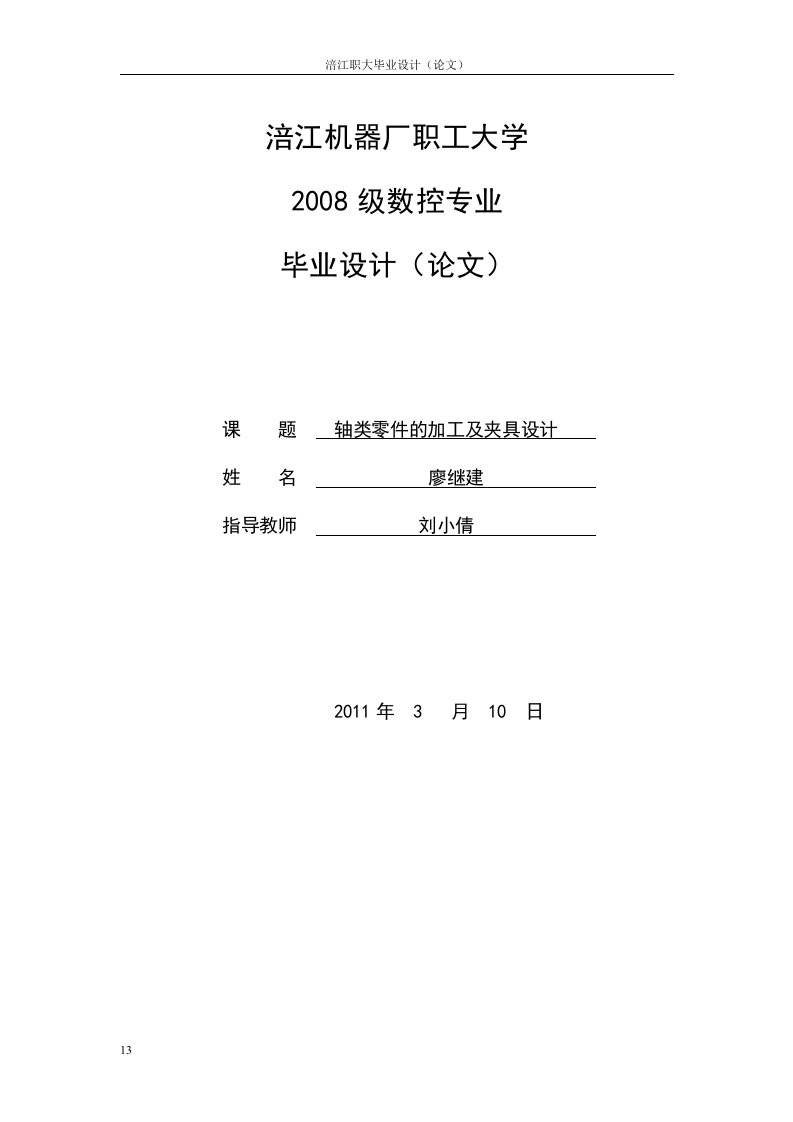 涪江职大毕业设计（论文）

涪江机器厂职工大学

2008 级数控专业

毕业设计（论文）

课　　题　轴类零件的加工及夹具设计

姓　　名　廖继建

指导教师　刘小倩

2011 年　3　月　10　日

13